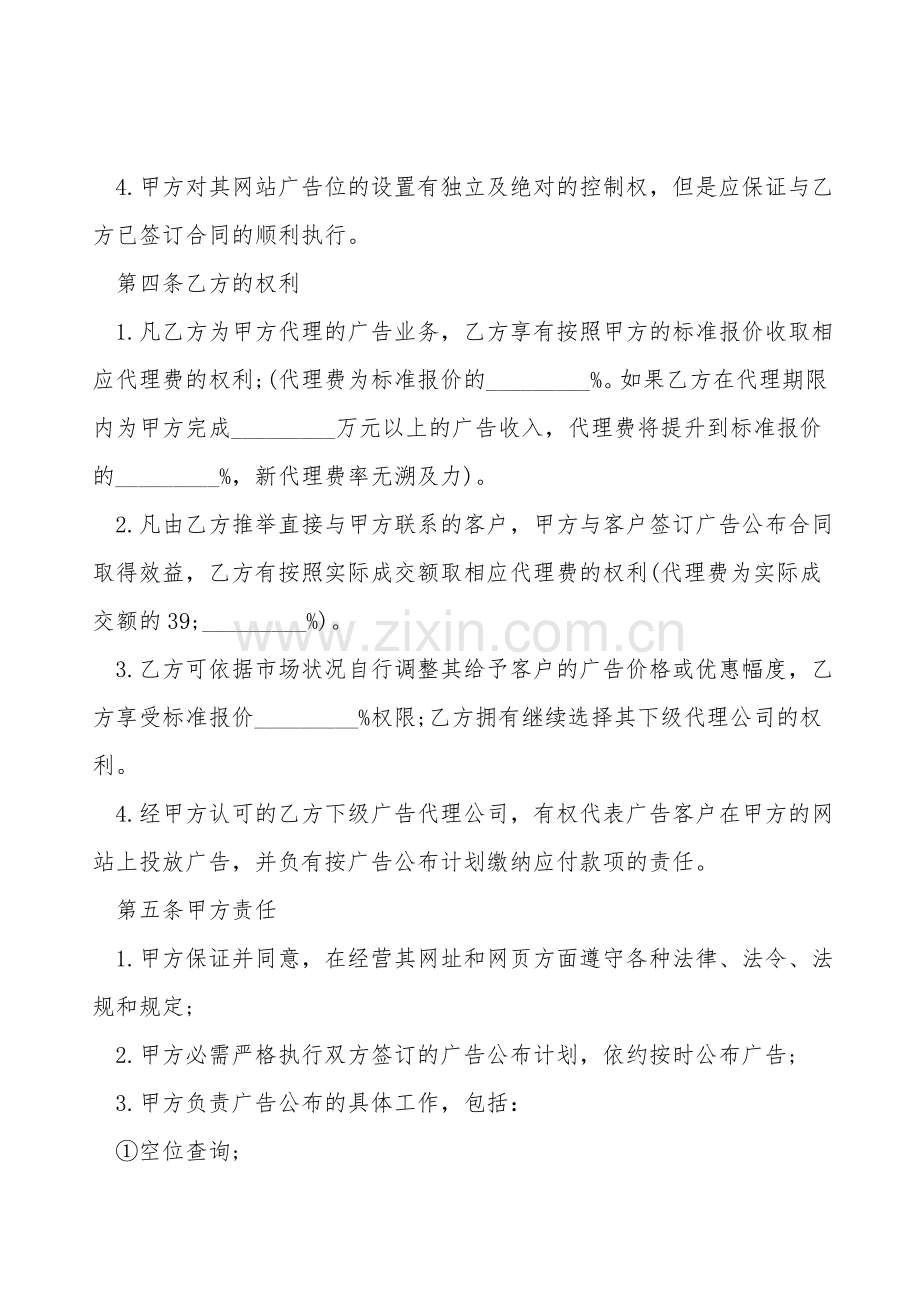 4.甲方对其网站广告位的设置有独立及绝对的控制权，但是应保证与乙方已签订合同的顺利执行。

第四条乙方的权利

1.凡乙方为甲方代理的广告业务，乙方享有按照甲方的标准报价收取相应代理费的权利;(代理费为标准报价的____%。如果乙方在代理期限内为甲方完成____万元以上的广告收入，代理费将提升到标准报价的____%，新代理费率无溯及力)。

2.凡由乙方推举直接与甲方联系的客户，甲方与客户签订广告公布合同取得效益，乙方有按照实际成交额取相应代理费的权利(代理费为实际成交额的39;____%)。

3.乙方可依据市场状况自行调整其给予客户的广告价格或优惠幅度，乙方享受标准报价____%权限;乙方拥有继续选择其下级代理公司的权利。

4.经甲方认可的乙方下级广告代理公司，有权代表广告客户在甲方的网站上投放广告，并负有按广告公布计划缴纳应付款项的责任。

第五条甲方责任

1.甲方保证并同意，在经营其网址和网页方面遵守各种法律、法令、法规和规定;

2.甲方必需严格执行双方签订的广告公布计划，依约按时公布广告;

3.甲方负责广告公布的具体工作，包括：

①空位查询;

www.zixin.com.cn